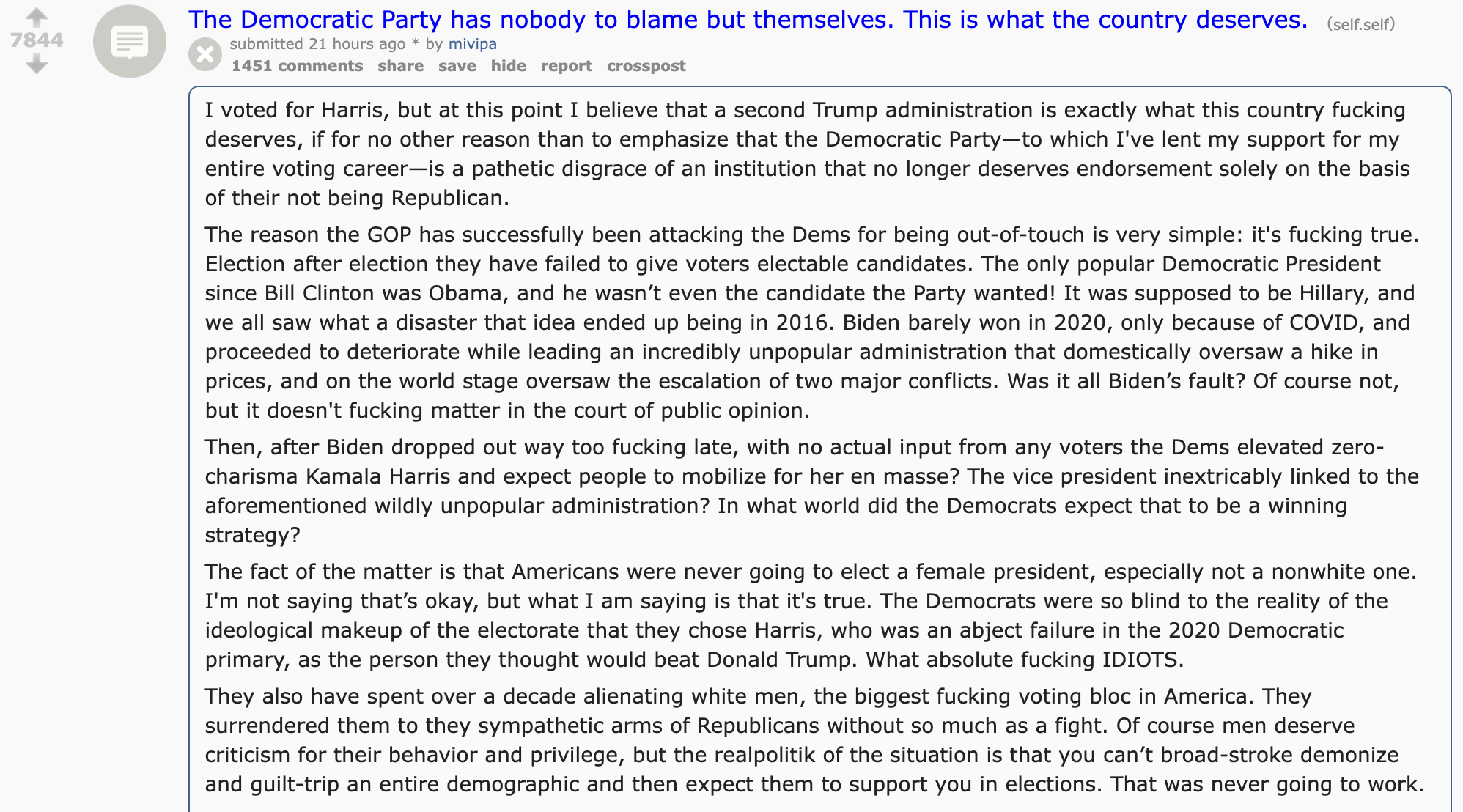 7844

The Democratic Party has nobody to blame but themselves. This is what the country deserves. (self.self)

submitted 21 hours ago * by mivipa

1451 comments share save hide report crosspost

I voted for Harris, but at this point I believe that a second Trump administration is exactly what this country fucking deserves, if for no other reason than to emphasize that the Democratic Party—to which I've lent my support for my entire voting career—is a pathetic disgrace of an institution that no longer deserves endorsement solely on the basis of their not being Republican.

The reason the GOP has successfully been attacking the Dems for being out-of-touch is very simple: it's fucking true. Election after election they have failed to give voters electable candidates. The only popular Democratic President since Bill Clinton was Obama, and he wasn’t even the candidate the Party wanted! It was supposed to be Hillary, and we all saw what a disaster that idea ended up being in 2016. Biden barely won in 2020, only because of COVID, and proceeded to deteriorate while leading an incredibly unpopular administration that domestically oversaw a hike in prices, and on the world stage oversaw the escalation of two major conflicts. Was it all Biden’s fault? Of course not, but it doesn't fucking matter in the court of public opinion.

Then, after Biden dropped out way too fucking late, with no actual input from any voters the Dems elevated zero-charisma Kamala Harris and expect people to mobilize for her en masse? The vice president inextricably linked to the aforementioned wildly unpopular administration? In what world did the Democrats expect that to be a winning strategy?

The fact of the matter is that Americans were never going to elect a female president, especially not a nonwhite one. I'm not saying that’s okay, but what I am saying is that it's true. The Democrats were so blind to the reality of the ideological makeup of the electorate that they chose Harris, who was an abject failure in the 2020 Democratic primary, as the person they thought would beat Donald Trump. What absolute fucking IDIOTS.

They also have spent over a decade alienating white men, the biggest fucking voting bloc in America. They surrendered them to they sympathetic arms of Republicans without so much as a fight. Of course men deserve criticism for their behavior and privilege, but the realpolitik of the situation is that you can’t broad-stroke demonize and guilt-trip an entire demographic and then expect them to support you in elections. That was never going to work.